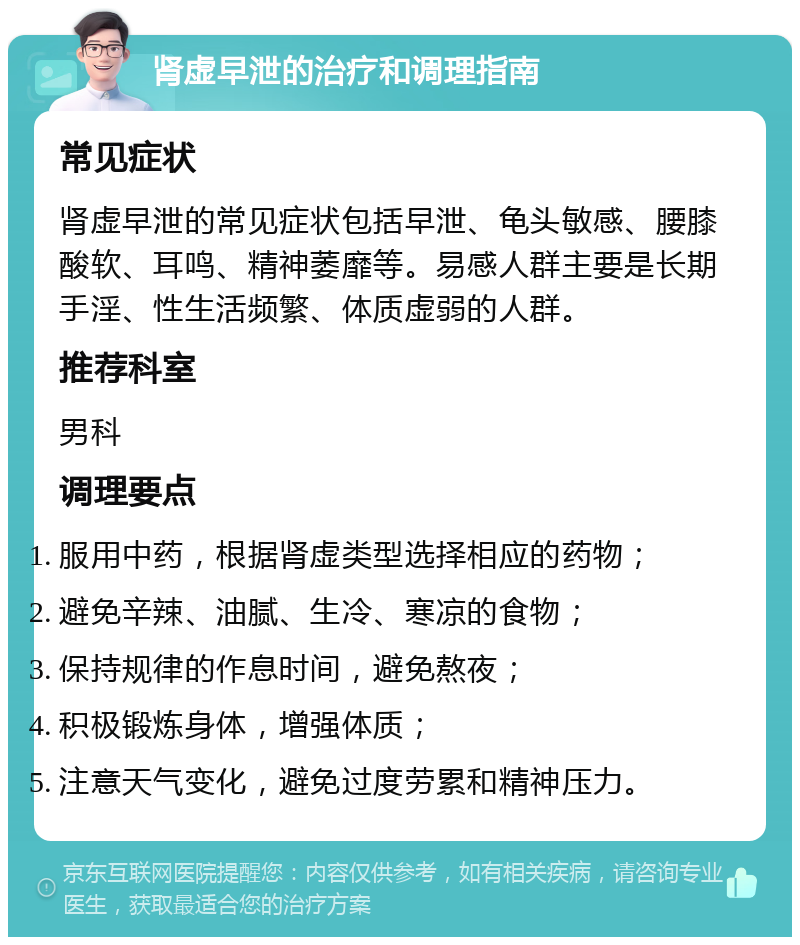 肾虚早泄的治疗和调理指南

常见症状

肾虚早泄的常见症状包括早泄、龟头敏感、腰膝酸软、耳鸣、精神萎靡等。易感人群主要是长期手淫、性生活频繁、体质虚弱的人群。

推荐科室

男科

调理要点

1. 服用中药，根据肾虚类型选择相应的药物；
2. 避免辛辣、油腻、生冷、寒凉的食物；
3. 保持规律的作息时间，避免熬夜；
4. 积极锻炼身体，增强体质；
5. 注意天气变化，避免过度劳累和精神压力。

京东互联网医院提醒您：内容仅供参考，如有相关疾病，请咨询专业医生，获取最适合您的治疗方案